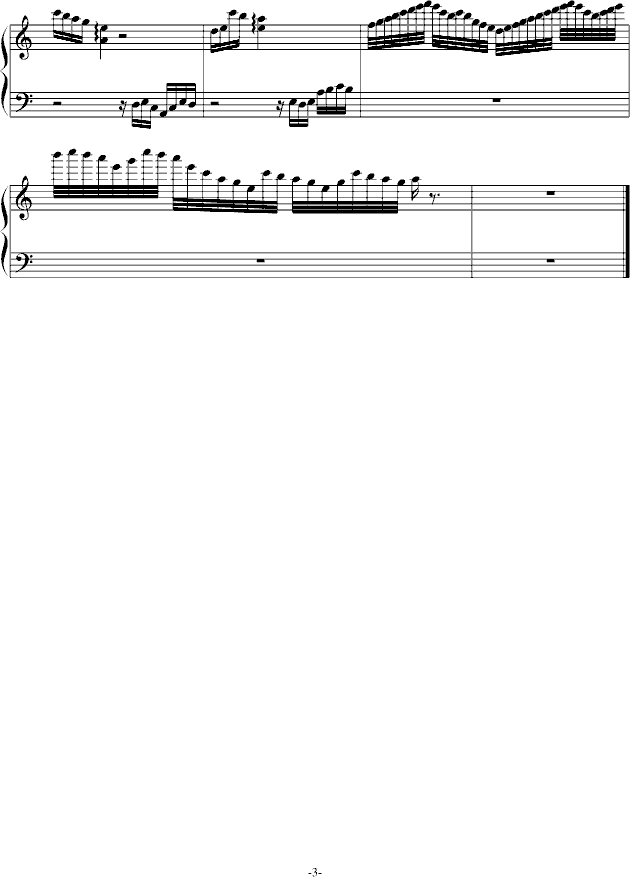 -3-